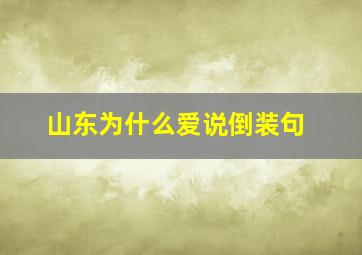 山东为什么爱说倒装句